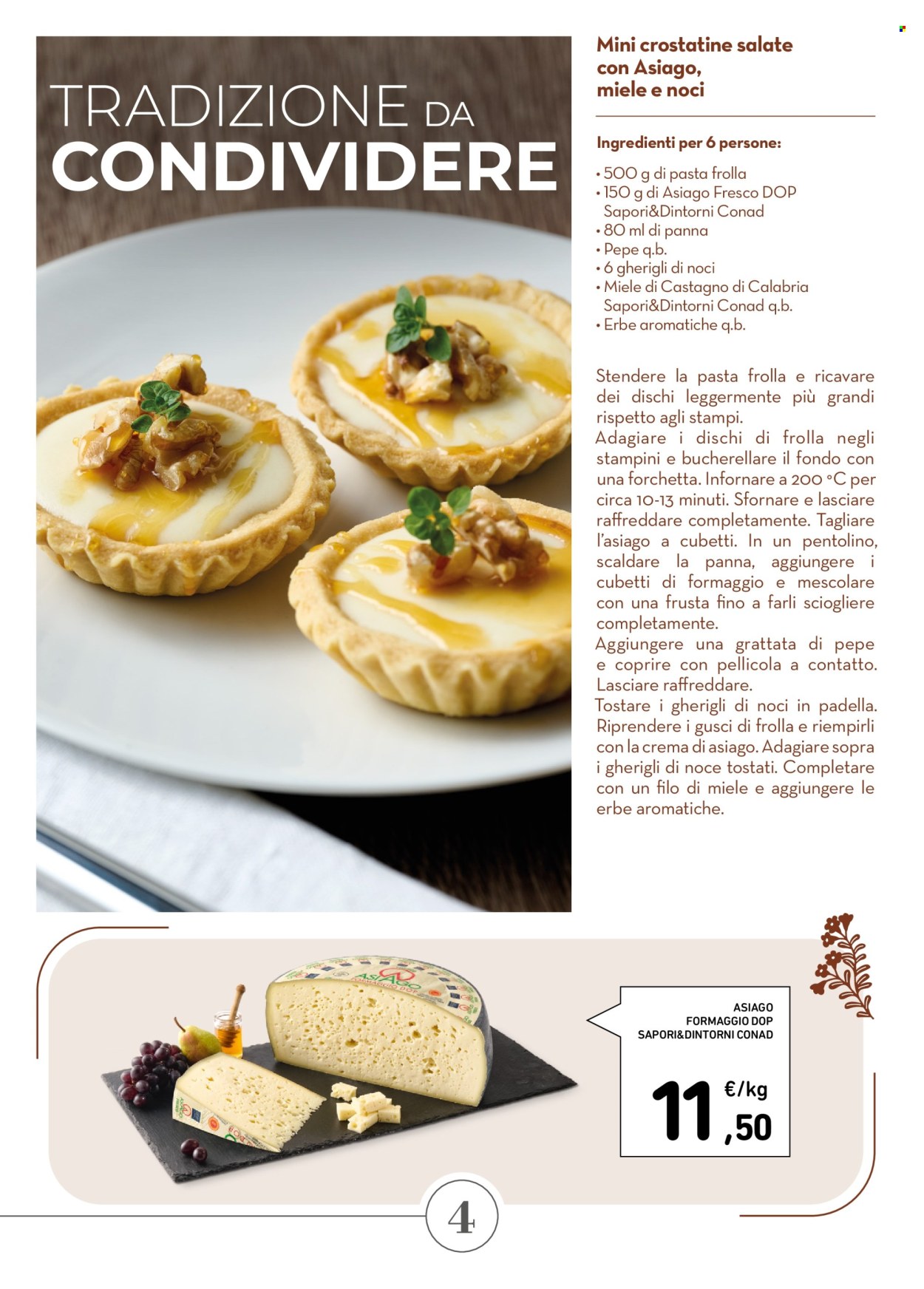 TRADIZIONE DA CONDIVIDERE

Mini crostatine salate con Asiago, miele e noci

Ingredienti per 6 persone:

• 500 g di pasta frolla
• 150 g di Asiago Fresco DOP Sapori&Dintorni Conad
• 80 ml di panna
• Pepe q.b.
• 6 gherigli di noci
• Miele di Castagno di Calabria Sapori&Dintorni Conad q.b.
• Erbe aromatiche q.b.

Stendere la pasta frolla e ricavare dei dischi leggermente più grandi rispetto agli stampi.
Adagiare i dischi di frolla negli stampini e bucherellare il fondo con una forchetta. Infornare a 200 °C per circa 10-13 minuti. Sfornare e lasciare raffreddare completamente. Tagliare l'asiago a cubetti. In un pentolino, scaldare la panna, aggiungere i cubetti di formaggio e mescolare con una frusta fino a farli sciogliere completamente.
Aggiungere una grattata di pepe e coprire con pellicola a contatto. Lasciare raffreddare.
Tostare i gherigli di noci in padella. Riprendere i gusci di frolla e riempirli con la crema di asiago. Adagiare sopra i gherigli di noce tostati. Completare con un filo di miele e aggiungere le erbe aromatiche.

ASIAGO FORMAGGIO DOP

ASIAGO FORMAGGIO DOP SAPORI&DINTORNI CONAD
11,50 €/kg

4